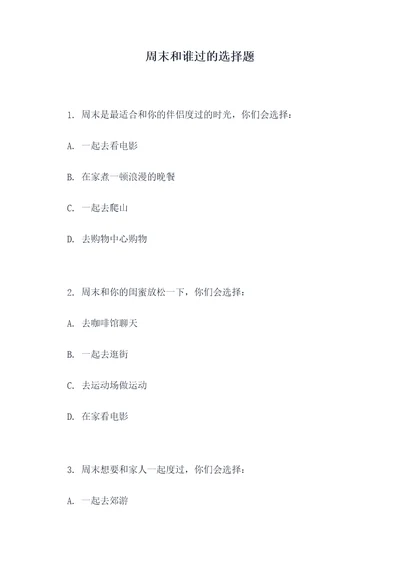 周末和谁过的选择题

1. 周末是最适合和你的伴侣度过的时光，你们会选择：

A. 一起去看电影

B. 在家煮一顿浪漫的晚餐

C. 一起去爬山

D. 去购物中心购物

2. 周末和你的闺蜜放松一下，你们会选择：

A. 去咖啡馆聊天

B. 一起去逛街

C. 去运动场做运动

D. 在家看电影

3. 周末想要和家人一起度过，你们会选择：

A. 一起去郊游